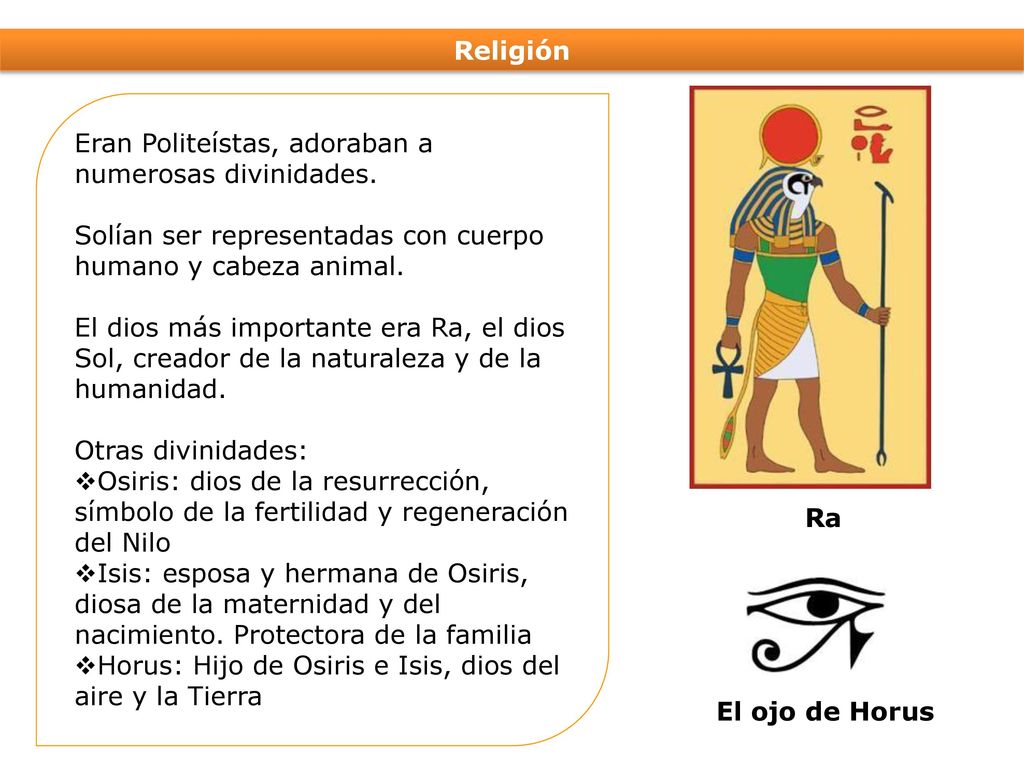 Religión

Eran Politeístas, adoraban a numerosas divinidades.

Solían ser representadas con cuerpo humano y cabeza animal.

El dios más importante era Ra, el dios Sol, creador de la naturaleza y de la humanidad.

Otras divinidades:
❖Osiris: dios de la resurrección, símbolo de la fertilidad y regeneración del Nilo
❖Isis: esposa y hermana de Osiris, diosa de la maternidad y del nacimiento. Protectora de la familia
❖Horus: Hijo de Osiris e Isis, dios del aire y la Tierra

Ra

El ojo de Horus